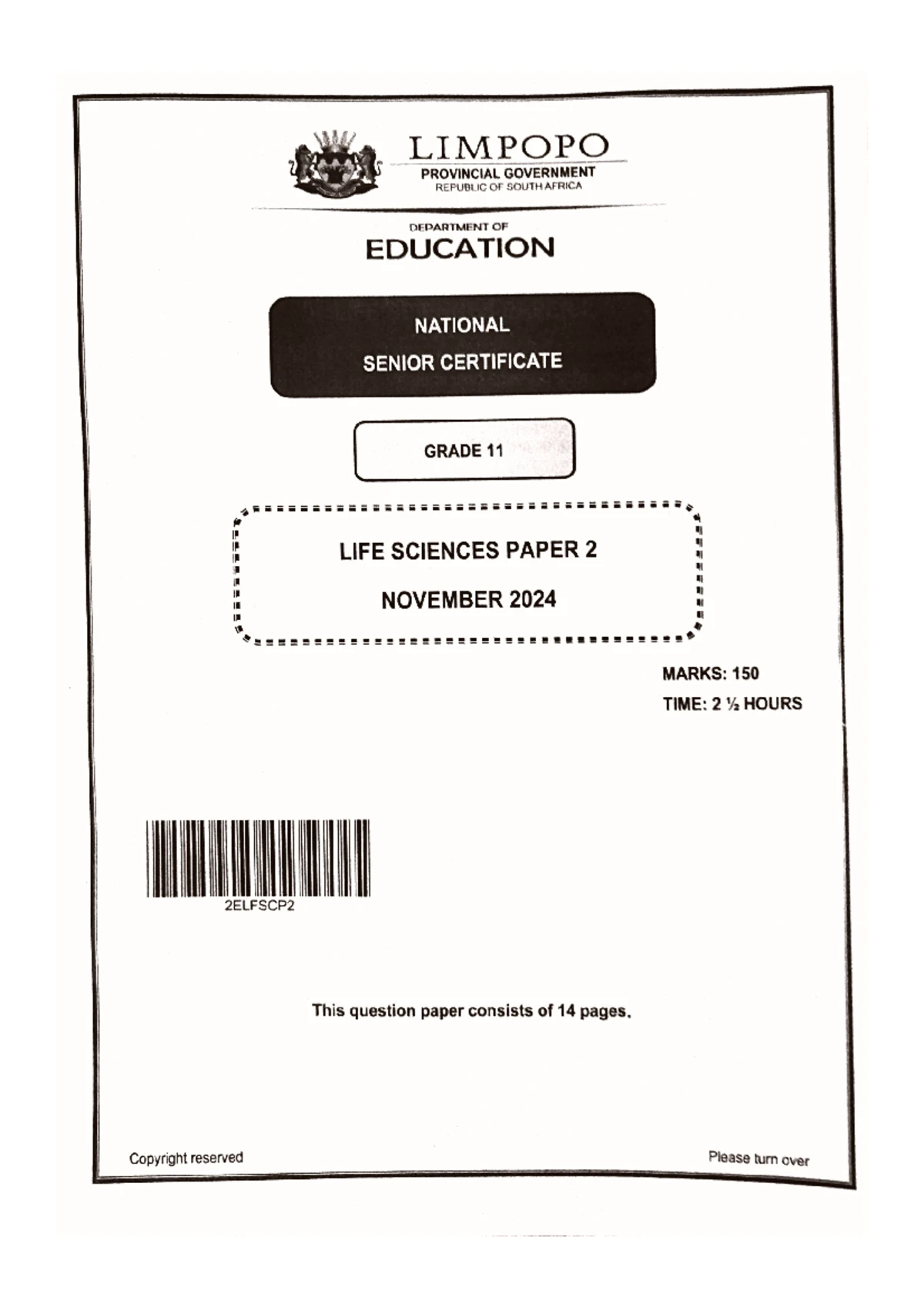 LIMPOPO
PROVINCIAL GOVERNMENT
REPUBLIC OF SOUTH AFRICA

DEPARTMENT OF
EDUCATION

NATIONAL
SENIOR CERTIFICATE

GRADE 11

LIFE SCIENCES PAPER 2
NOVEMBER 2024

MARKS: 150
TIME: 2 ½ HOURS

2ELFSCP2

This question paper consists of 14 pages.

Copyright reserved

Please turn over